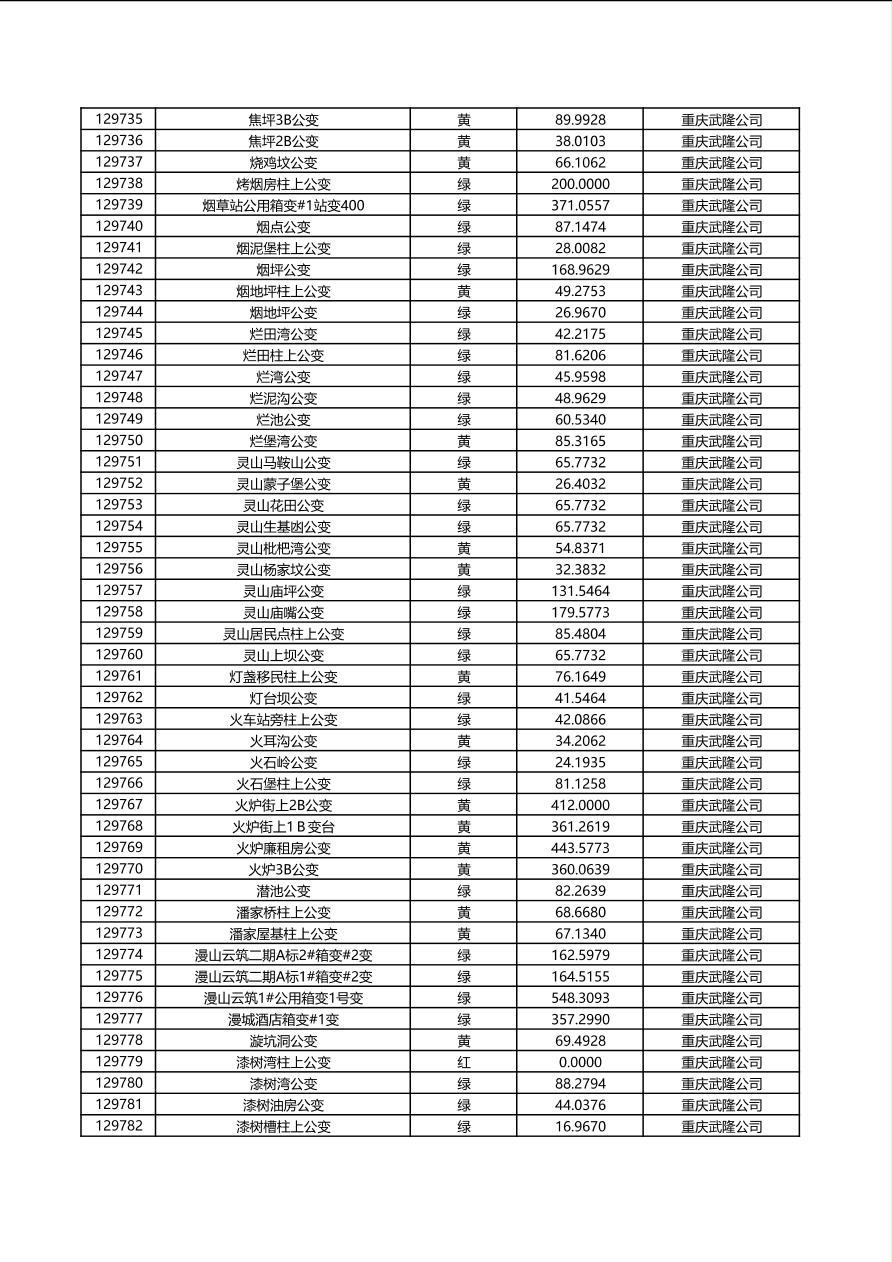 | 129735 | 焦坪3B公变 | 黄 | 89.9928 | 重庆武隆公司 |
|---|---|---|---|---|
| 129736 | 焦坪2B公变 | 黄 | 38.0103 | 重庆武隆公司 |
| 129737 | 烧鸡坟公变 | 黄 | 66.1062 | 重庆武隆公司 |
| 129738 | 烤烟房柱上公变 | 绿 | 200.0000 | 重庆武隆公司 |
| 129739 | 烟草站公用箱变#1站变400 | 绿 | 371.0557 | 重庆武隆公司 |
| 129740 | 烟点公变 | 绿 | 87.1474 | 重庆武隆公司 |
| 129741 | 烟泥堡柱上公变 | 绿 | 28.0082 | 重庆武隆公司 |
| 129742 | 烟坪公变 | 绿 | 168.9629 | 重庆武隆公司 |
| 129743 | 烟地坪柱上公变 | 黄 | 49.2753 | 重庆武隆公司 |
| 129744 | 烟地坪公变 | 绿 | 26.9670 | 重庆武隆公司 |
| 129745 | 烂田湾公变 | 绿 | 42.2175 | 重庆武隆公司 |
| 129746 | 烂田柱上公变 | 绿 | 81.6206 | 重庆武隆公司 |
| 129747 | 烂湾公变 | 绿 | 45.9598 | 重庆武隆公司 |
| 129748 | 烂泥沟公变 | 绿 | 48.9629 | 重庆武隆公司 |
| 129749 | 烂池公变 | 绿 | 60.5340 | 重庆武隆公司 |
| 129750 | 烂堡湾公变 | 黄 | 85.3165 | 重庆武隆公司 |
| 129751 | 灵山马鞍山公变 | 绿 | 65.7732 | 重庆武隆公司 |
| 129752 | 灵山蒙子堡公变 | 黄 | 26.4032 | 重庆武隆公司 |
| 129753 | 灵山花田公变 | 绿 | 65.7732 | 重庆武隆公司 |
| 129754 | 灵山生基凼公变 | 绿 | 65.7732 | 重庆武隆公司 |
| 129755 | 灵山枇杷湾公变 | 黄 | 54.8371 | 重庆武隆公司 |
| 129756 | 灵山杨家坟公变 | 黄 | 32.3832 | 重庆武隆公司 |
| 129757 | 灵山庙坪公变 | 绿 | 131.5464 | 重庆武隆公司 |
| 129758 | 灵山庙嘴公变 | 绿 | 179.5773 | 重庆武隆公司 |
| 129759 | 灵山居民点柱上公变 | 绿 | 85.4804 | 重庆武隆公司 |
| 129760 | 灵山上坝公变 | 绿 | 65.7732 | 重庆武隆公司 |
| 129761 | 灯盏移民柱上公变 | 黄 | 76.1649 | 重庆武隆公司 |
| 129762 | 灯台坝公变 | 绿 | 41.5464 | 重庆武隆公司 |
| 129763 | 火车站旁柱上公变 | 绿 | 42.0866 | 重庆武隆公司 |
| 129764 | 火耳沟公变 | 黄 | 34.2062 | 重庆武隆公司 |
| 129765 | 火石岭公变 | 绿 | 24.1935 | 重庆武隆公司 |
| 129766 | 火石堡柱上公变 | 绿 | 81.1258 | 重庆武隆公司 |
| 129767 | 火炉街上2B公变 | 黄 | 412.0000 | 重庆武隆公司 |
| 129768 | 火炉街上1 B 变台 | 黄 | 361.2619 | 重庆武隆公司 |
| 129769 | 火炉廉租房公变 | 黄 | 443.5773 | 重庆武隆公司 |
| 129770 | 火炉3B公变 | 黄 | 360.0639 | 重庆武隆公司 |
| 129771 | 潜池公变 | 绿 | 82.2639 | 重庆武隆公司 |
| 129772 | 潘家桥柱上公变 | 黄 | 68.6680 | 重庆武隆公司 |
| 129773 | 潘家屋基柱上公变 | 黄 | 67.1340 | 重庆武隆公司 |
| 129774 | 漫山云筑二期A标2#箱变#2变 | 绿 | 162.5979 | 重庆武隆公司 |
| 129775 | 漫山云筑二期A标1#箱变#2变 | 绿 | 164.5155 | 重庆武隆公司 |
| 129776 | 漫山云筑1#公用箱变1号变 | 绿 | 548.3093 | 重庆武隆公司 |
| 129777 | 漫城酒店箱变#1变 | 绿 | 357.2990 | 重庆武隆公司 |
| 129778 | 漩坑洞公变 | 黄 | 69.4928 | 重庆武隆公司 |
| 129779 | 漆树湾柱上公变 | 红 | 0.0000 | 重庆武隆公司 |
| 129780 | 漆树湾公变 | 绿 | 88.2794 | 重庆武隆公司 |
| 129781 | 漆树油房公变 | 绿 | 44.0376 | 重庆武隆公司 |
| 129782 | 漆树槽柱上公变 | 绿 | 16.9670 | 重庆武隆公司 |